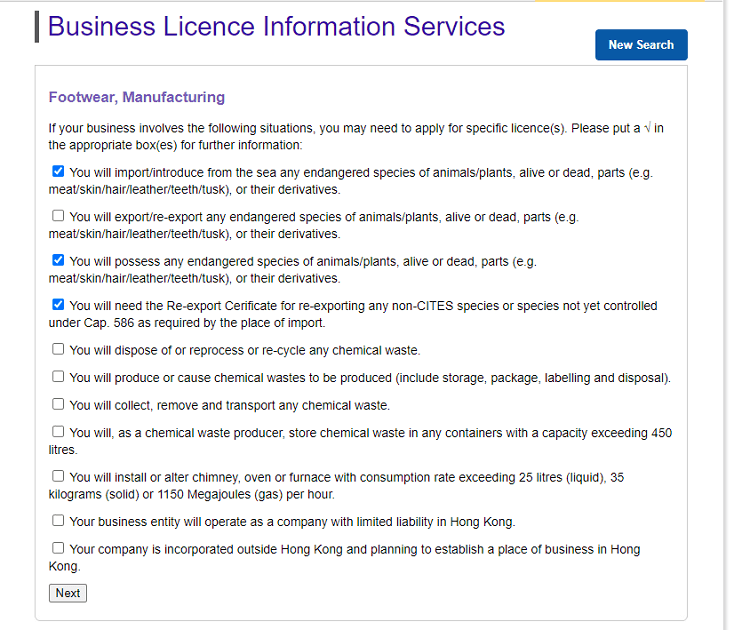 Business Licence Information Services

New Search

Footwear, Manufacturing

If your business involves the following situations, you may need to apply for specific licence(s). Please put a √ in the appropriate box(es) for further information:

☑ You will import/introduce from the sea any endangered species of animals/plants, alive or dead, parts (e.g. meat/skin/hair/leather/teeth/tusk), or their derivatives.

☐ You will export/re-export any endangered species of animals/plants, alive or dead, parts (e.g. meat/skin/hair/leather/teeth/tusk), or their derivatives.

☑ You will possess any endangered species of animals/plants, alive or dead, parts (e.g. meat/skin/hair/leather/teeth/tusk), or their derivatives.

☑ You will need the Re-export Cerificate for re-exporting any non-CITES species or species not yet controlled under Cap. 586 as required by the place of import.

☐ You will dispose of or reprocess or re-cycle any chemical waste.

☐ You will produce or cause chemical wastes to be produced (include storage, package, labelling and disposal).

☐ You will collect, remove and transport any chemical waste.

☐ You will, as a chemical waste producer, store chemical waste in any containers with a capacity exceeding 450 litres.

☐ You will install or alter chimney, oven or furnace with consumption rate exceeding 25 litres (liquid), 35 kilograms (solid) or 1150 Megajoules (gas) per hour.

☐ Your business entity will operate as a company with limited liability in Hong Kong.

☐ Your company is incorporated outside Hong Kong and planning to establish a place of business in Hong Kong.

Next